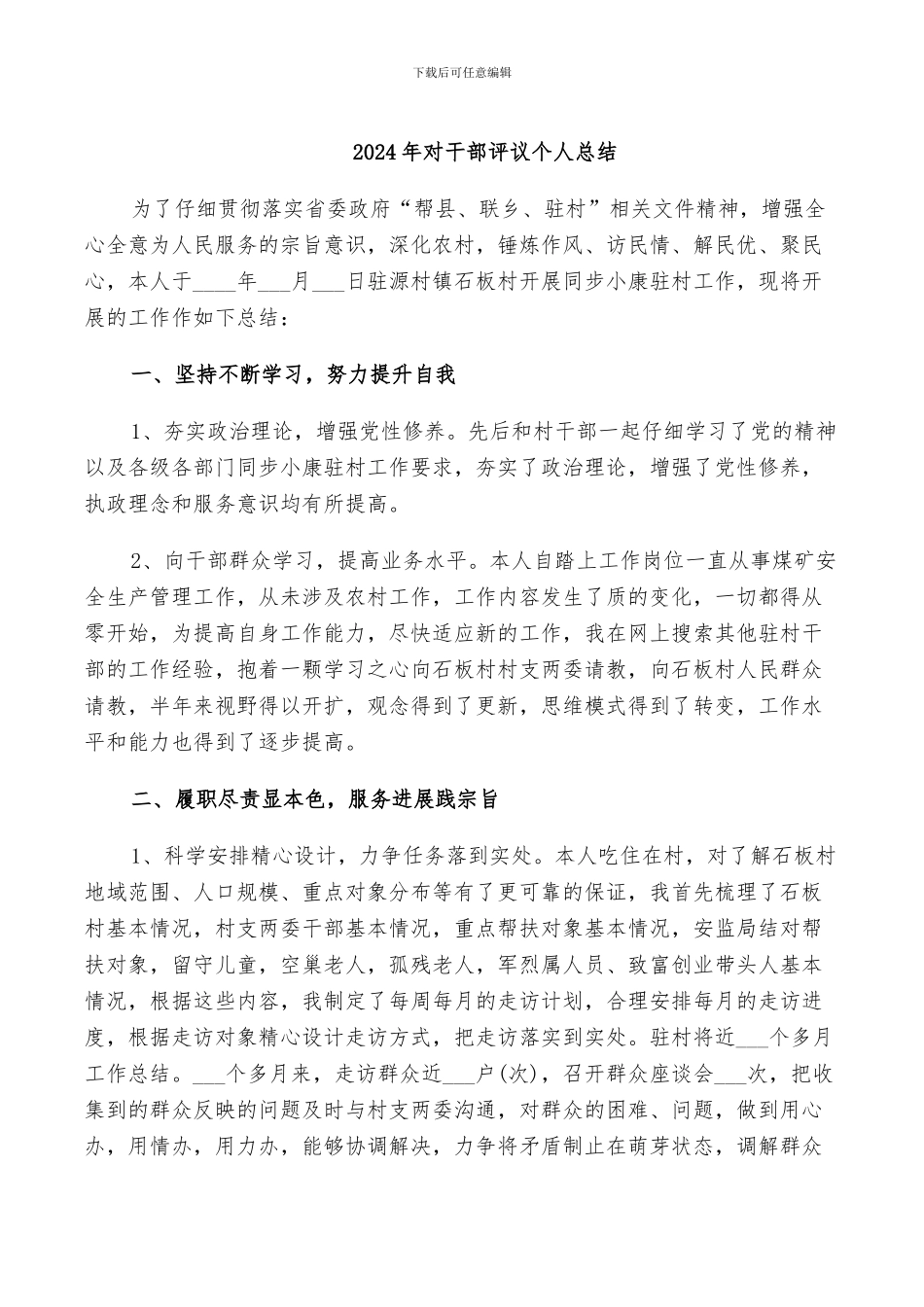 下载后可任意编辑

2024年对干部评议个人总结

为了仔细贯彻落实省委政府“帮县、联乡、驻村”相关文件精神，增强全心全意为人民服务的宗旨意识，深化农村，锤炼作风、访民情、解民优、聚民心，本人于____年___月___日驻源村镇石板村开展同步小康驻村工作，现将开展的工作作如下总结：

一、坚持不断学习，努力提升自我

1、夯实政治理论，增强党性修养。先后和村干部一起仔细学习了党的精神以及各级各部门同步小康驻村工作要求，夯实了政治理论，增强了党性修养，执政理念和服务意识均有所提高。

2、向干部群众学习，提高业务水平。本人自踏上工作岗位一直从事煤矿安全生产管理工作，从未涉及农村工作，工作内容发生了质的变化，一切都得从零开始，为提高自身工作能力，尽快适应新的工作，我在网上搜索其他驻村干部的工作经验，抱着一颗学习之心向石板村村支两委请教，向石板村人民群众请教，半年来视野得以开扩，观念得到了更新，思维模式得到了转变，工作水平和能力也得到了逐步提高。

二、履职尽责显本色，服务进展践宗旨

1、科学安排精心设计，力争任务落到实处。本人吃住在村，对了解石板村地域范围、人口规模、重点对象分布等有了更可靠的保证，我首先梳理了石板村基本情况，村支两委干部基本情况，重点帮扶对象基本情况，安监局结对帮扶对象，留守儿童，空巢老人，孤残老人，军烈属人员、致富创业带头人基本情况，根据这些内容，我制定了每周每月的走访计划，合理安排每月的走访进度，根据走访对象精心设计走访方式，把走访落实到实处。驻村将近___个多月工作总结。___个多月来，走访群众近___户(次)，召开群众座谈会___次，把收集到的群众反映的问题及时与村支两委沟通，对群众的困难、问题，做到用心办，用情办，用力办，能够协调解决，力争将矛盾制止在萌芽状态，调解群众